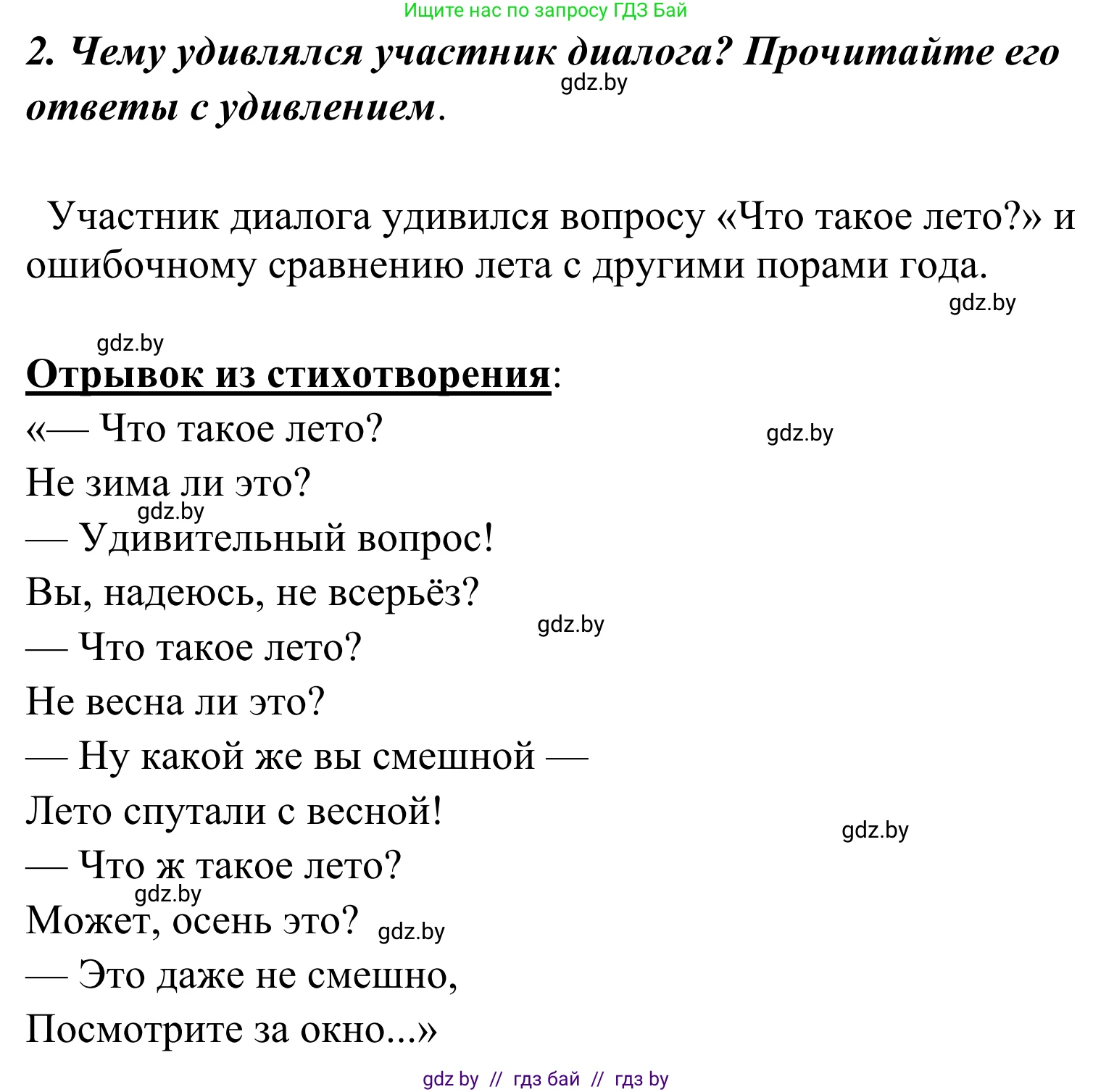 Ищите нас по запросу ГДЗ Бай

2. Чему удивлялся участник диалога? Прочитайте его ответы с удивлением.

gdz.by

Участник диалога удивился вопросу «Что такое лето?» и ошибочному сравнению лета с другими порами года.

gdz.by

gdz.by

Отрывок из стихотворения:

«— Что такое лето?

gdz.by

Не зима ли это?

gdz.by

— Удивительный вопрос!

Вы, надеюсь, не всерьёз?

gdz.by

— Что такое лето?

Не весна ли это?

— Ну какой же вы смешной —

Лето спутали с весной!

gdz.by

— Что ж такое лето?

gdz.by

Может, осень это?

gdz.by

— Это даже не смешно,

Посмотрите за окно...»

gdz by // гдз бай // гдз by